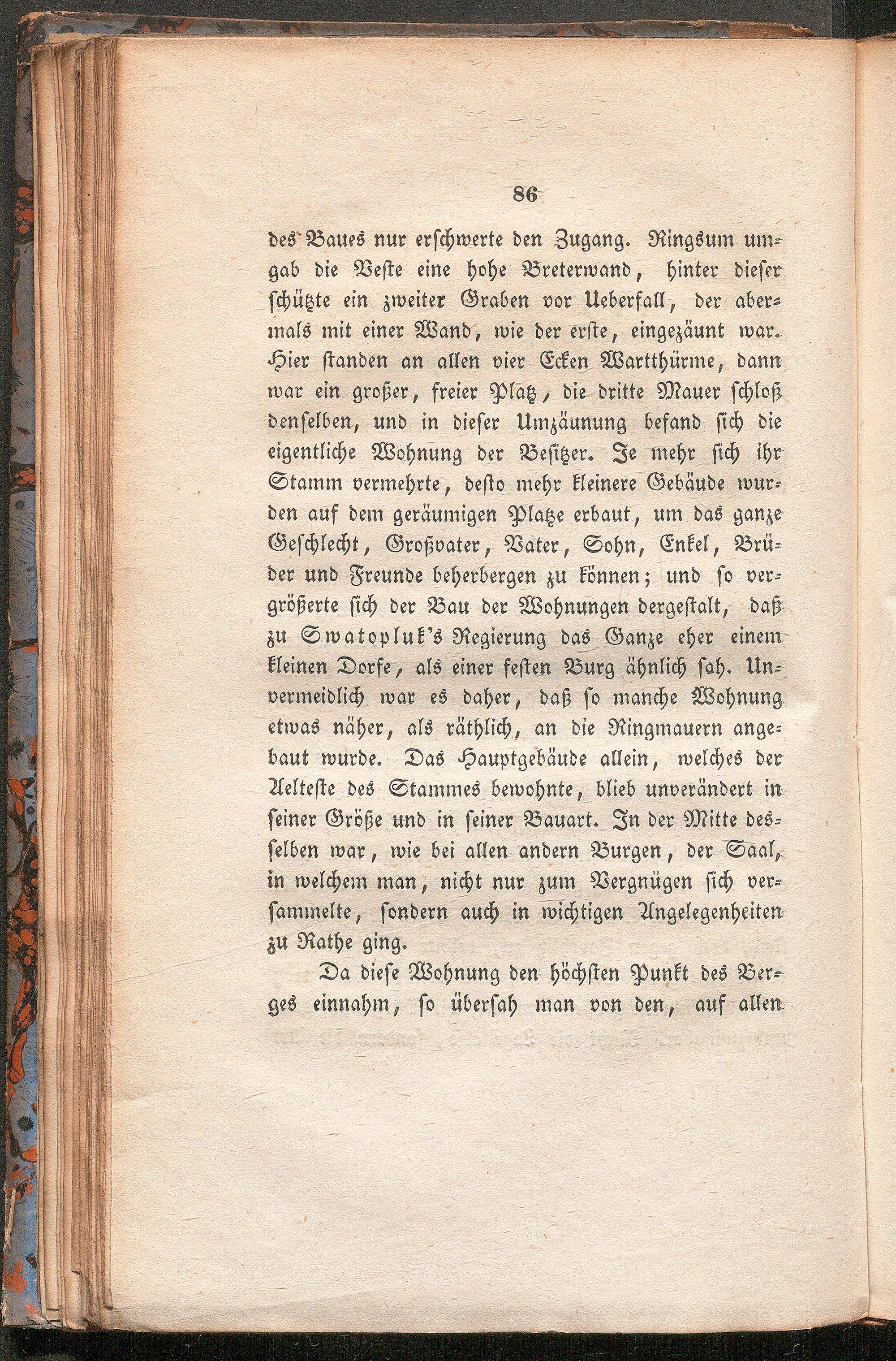 86

des Baues nur erschwerte den Zugang. Ringsum umgab die Veste eine hohe Breterwand, hinter dieser schützte ein zweiter Graben vor Ueberfall, der abermals mit einer Wand, wie der erste, eingezäunt war. Hier standen an allen vier Ecken Wartthürme, dann war ein großer, freier Platz, die dritte Mauer schloß denselben, und in dieser Umzäunung befand sich die eigentliche Wohnung der Besitzer. Je mehr sich ihr Stamm vermehrte, desto mehr kleinere Gebäude wurden auf dem geräumigen Platze erbaut, um das ganze Geschlecht, Großvater, Vater, Sohn, Enkel, Brüder und Freunde beherbergen zu können; und so vergrößerte sich der Bau der Wohnungen dergestalt, daß zu Swatopluk's Regierung das Ganze eher einem kleinen Dorfe, als einer festen Burg ähnlich sah. Unvermeidlich war es daher, daß so manche Wohnung etwas näher, als räthlich, an die Ringmauern angebaut wurde. Das Hauptgebäude allein, welches der Aelteste des Stammes bewohnte, blieb unverändert in seiner Größe und in seiner Bauart. In der Mitte desselben war, wie bei allen andern Burgen, der Saal, in welchem man, nicht nur zum Vergnügen sich versammelte, sondern auch in wichtigen Angelegenheiten zu Rathe ging.

Da diese Wohnung den höchsten Punkt des Berges einnahm, so übersah man von den, auf allen